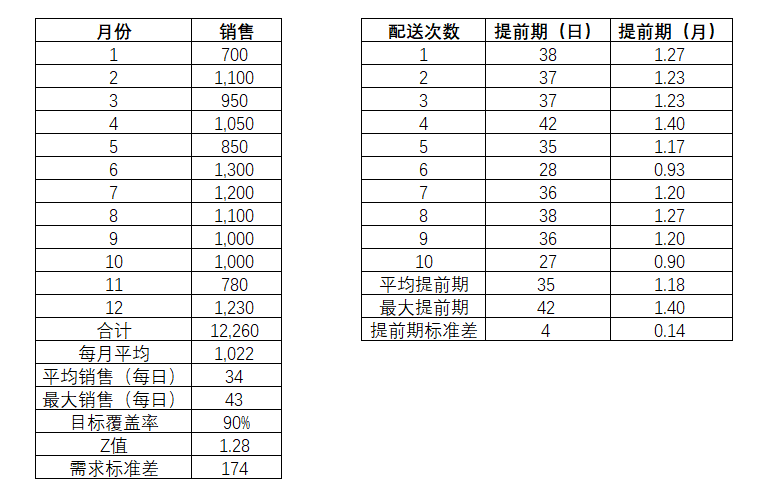 | 月份 | 销售 |
|---|---|
| 1 | 700 |
| 2 | 1,100 |
| 3 | 950 |
| 4 | 1,050 |
| 5 | 850 |
| 6 | 1,300 |
| 7 | 1,200 |
| 8 | 1,100 |
| 9 | 1,000 |
| 10 | 1,000 |
| 11 | 780 |
| 12 | 1,230 |
| 合计 | 12,260 |
| 每月平均 | 1,022 |
| 平均销售（每日） | 34 |
| 最大销售（每日） | 43 |
| 目标覆盖率 | 90% |
| Z值 | 1.28 |
| 需求标准差 | 174 |

| 配送次数 | 提前期（日） | 提前期（月） |
|---|---|---|
| 1 | 38 | 1.27 |
| 2 | 37 | 1.23 |
| 3 | 37 | 1.23 |
| 4 | 42 | 1.40 |
| 5 | 35 | 1.17 |
| 6 | 28 | 0.93 |
| 7 | 36 | 1.20 |
| 8 | 38 | 1.27 |
| 9 | 36 | 1.20 |
| 10 | 27 | 0.90 |
| 平均提前期 | 35 | 1.18 |
| 最大提前期 | 42 | 1.40 |
| 提前期标准差 | 4 | 0.14 |